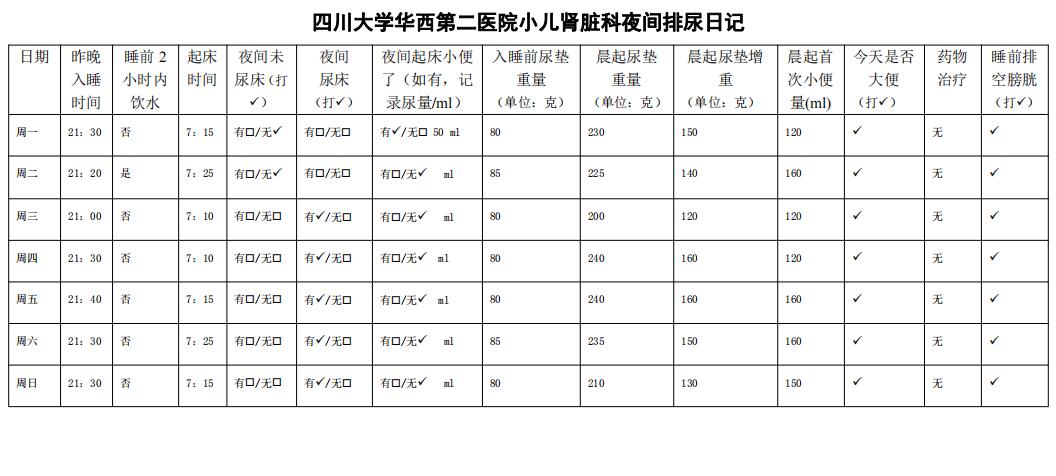 四川大学华西第二医院小儿肾脏科夜间排尿日记

| 日期 | 昨晚入睡时间 | 睡前 2 小时内饮水 | 起床时间 | 夜间未尿床（打✓） | 夜间尿床（打✓） | 夜间起床小便了（如有，记录尿量/ml） | 入睡前尿垫重量（单位：克） | 晨起尿垫重量（单位：克） | 晨起尿垫增重（单位：克） | 晨起首次小便量(ml) | 今天是否大便（打✓） | 药物治疗 | 睡前排空膀胱（打✓） |
|---|---|---|---|---|---|---|---|---|---|---|---|---|---|
| 周一 | 21：30 | 否 | 7：15 | 有☐/无✓ | 有☐/无☐ | 有✓/无☐ 50 ml | 80 | 230 | 150 | 120 | ✓ | 无 | ✓ |
| 周二 | 21：20 | 是 | 7：25 | 有☐/无✓ | 有☐/无☐ | 有☐/无✓ ml | 85 | 225 | 140 | 160 | ✓ | 无 | ✓ |
| 周三 | 21：00 | 否 | 7：10 | 有☐/无☐ | 有✓/无☐ | 有☐/无✓ ml | 80 | 200 | 120 | 120 | ✓ | 无 | ✓ |
| 周四 | 21：30 | 否 | 7：10 | 有☐/无☐ | 有✓/无☐ | 有☐/无✓ ml | 80 | 240 | 160 | 120 | ✓ | 无 | ✓ |
| 周五 | 21：40 | 否 | 7：15 | 有☐/无☐ | 有✓/无☐ | 有☐/无✓ ml | 80 | 240 | 160 | 160 | ✓ | 无 | ✓ |
| 周六 | 21：30 | 否 | 7：25 | 有☐/无☐ | 有✓/无☐ | 有☐/无✓ ml | 85 | 235 | 150 | 160 | ✓ | 无 | ✓ |
| 周日 | 21：30 | 否 | 7：15 | 有☐/无☐ | 有✓/无☐ | 有☐/无✓ ml | 80 | 210 | 130 | 150 | ✓ | 无 | ✓ |